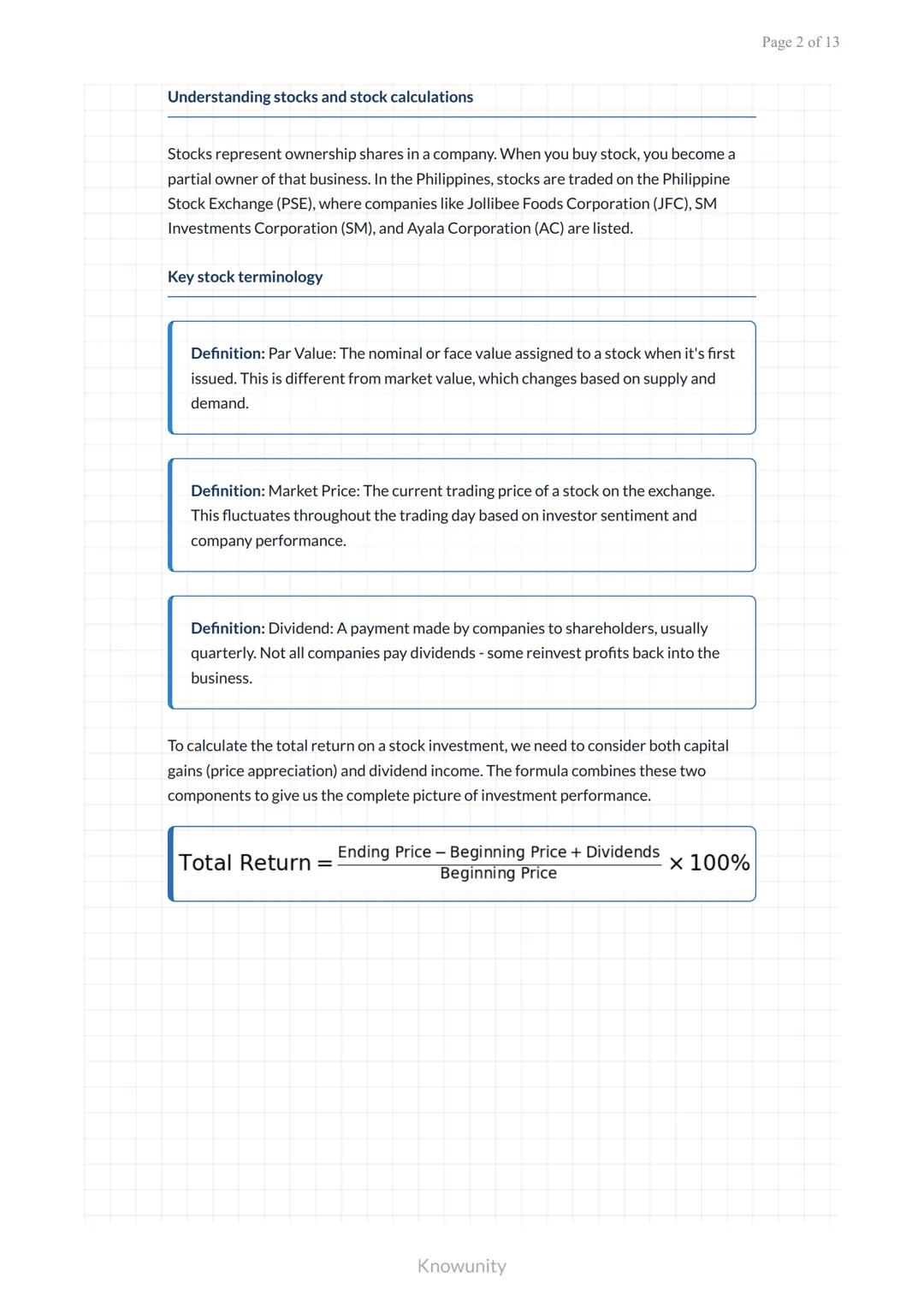 Page 2 of 13

Understanding stocks and stock calculations

Stocks represent ownership shares in a company. When you buy stock, you become a partial owner of that business. In the Philippines, stocks are traded on the Philippine Stock Exchange (PSE), where companies like Jollibee Foods Corporation (JFC), SM Investments Corporation (SM), and Ayala Corporation (AC) are listed.

Key stock terminology

Definition: Par Value: The nominal or face value assigned to a stock when it's first issued. This is different from market value, which changes based on supply and demand.

Definition: Market Price: The current trading price of a stock on the exchange. This fluctuates throughout the trading day based on investor sentiment and company performance.

Definition: Dividend: A payment made by companies to shareholders, usually quarterly. Not all companies pay dividends - some reinvest profits back into the business.

To calculate the total return on a stock investment, we need to consider both capital gains (price appreciation) and dividend income. The formula combines these two components to give us the complete picture of investment performance.

$\text{Total Return} = \frac{\text{Ending Price} - \text{Beginning Price} + \text{Dividends}}{\text{Beginning Price}} \times 100\%$

Knowunity